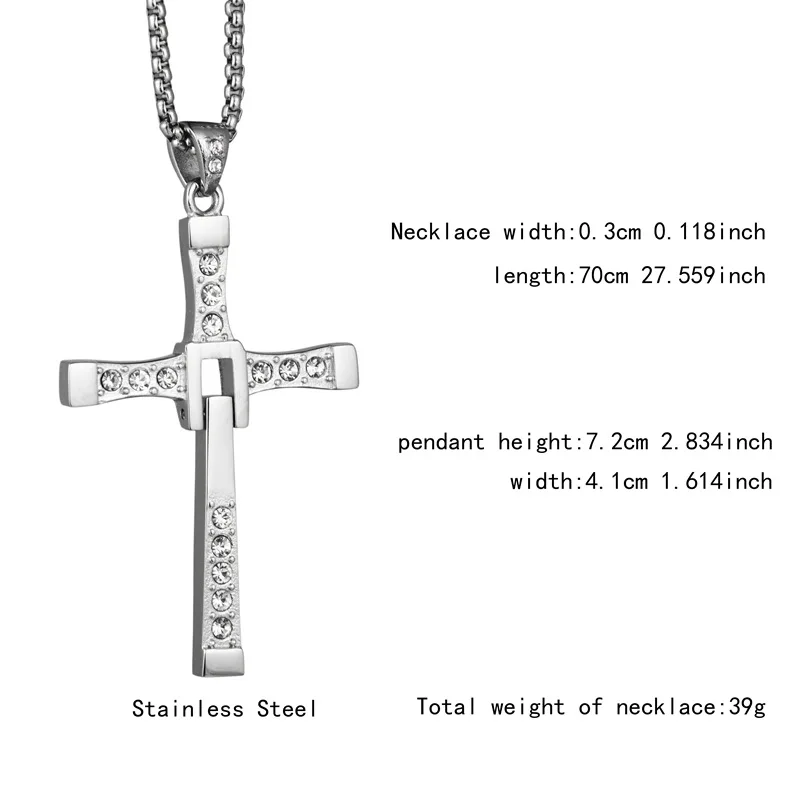 Necklace width:0.3cm 0.118inch

length:70cm 27.559inch

pendant height:7.2cm 2.834inch

width:4.1cm 1.614inch

Stainless Steel

Total weight of necklace:39g